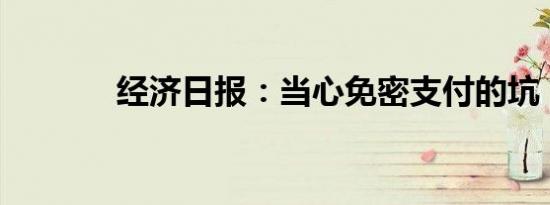 经济日报：当心免密支付的坑